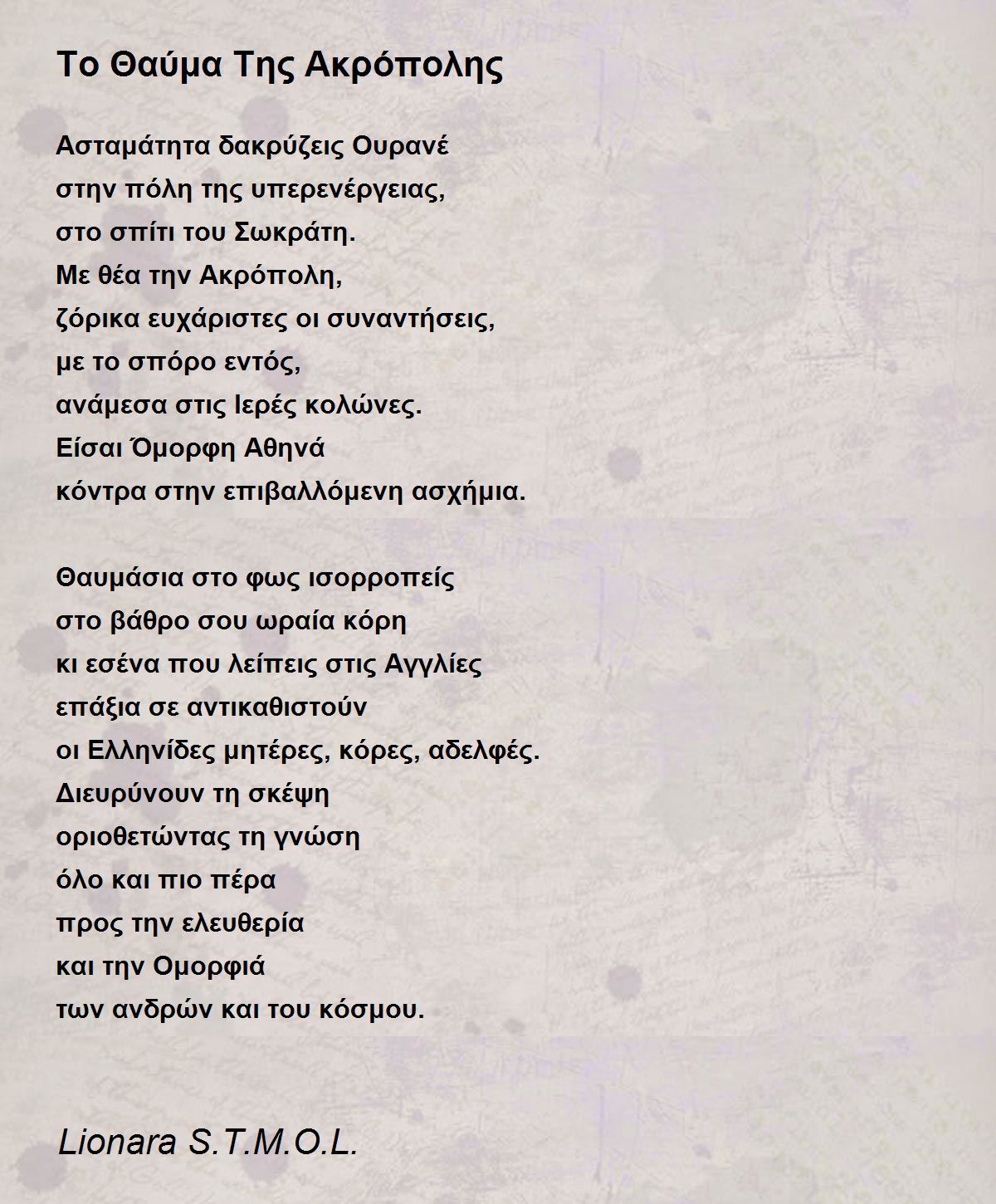 Το Θαύμα Της Ακρόπολης

Ασταμάτητα δακρύζεις Ουρανέ
στην πόλη της υπερενέργειας,
στο σπίτι του Σωκράτη.
Με θέα την Ακρόπολη,
ζόρικα ευχάριστες οι συναντήσεις,
με το σπόρο εντός,
ανάμεσα στις Ιερές κολώνες.
Είσαι Όμορφη Αθηνά
κόντρα στην επιβαλλόμενη ασχήμια.

Θαυμάσια στο φως ισορροπείς
στο βάθρο σου ωραία κόρη
κι εσένα που λείπεις στις Αγγλίες
επάξια σε αντικαθιστούν
οι Ελληνίδες μητέρες, κόρες, αδελφές.
Διευρύνουν τη σκέψη
οριοθετώντας τη γνώση
όλο και πιο πέρα
προς την ελευθερία
και την Ομορφιά
των ανδρών και του κόσμου.

Lionara S.T.M.O.L.